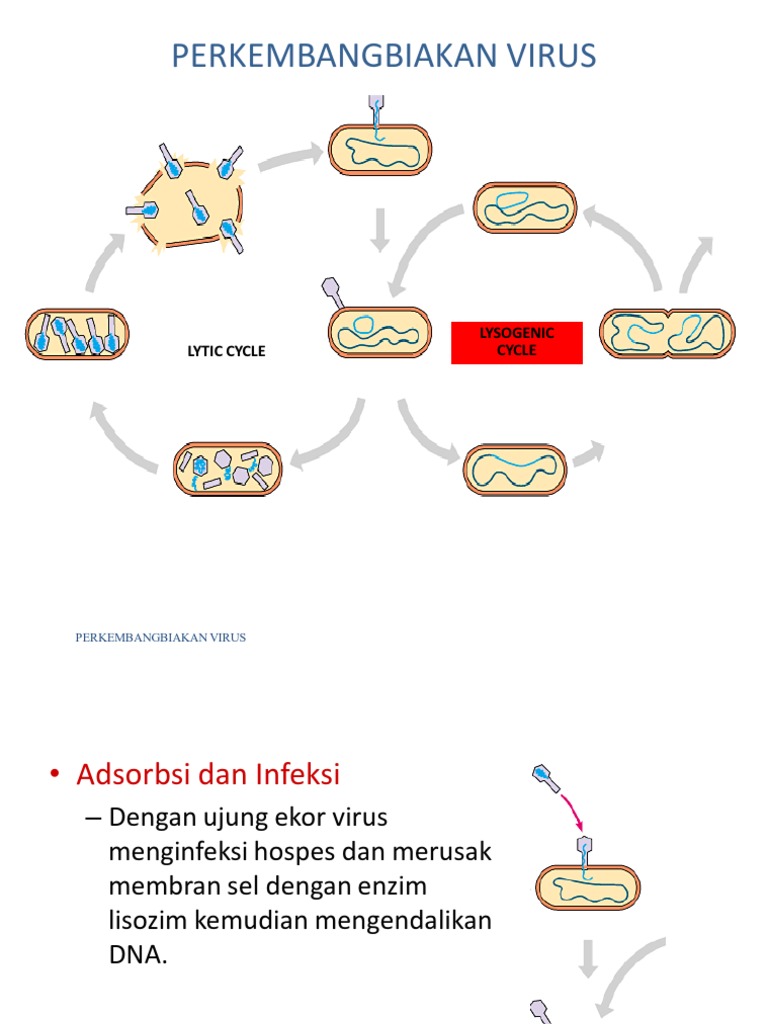 PERKEMBANGBIAKAN VIRUS

LYTIC CYCLE

LYSOGENIC CYCLE

PERKEMBANGBIAKAN VIRUS

• Adsorbsi dan Infeksi

– Dengan ujung ekor virus menginfeksi hospes dan merusak membran sel dengan enzim lisozim kemudian mengendalikan DNA.